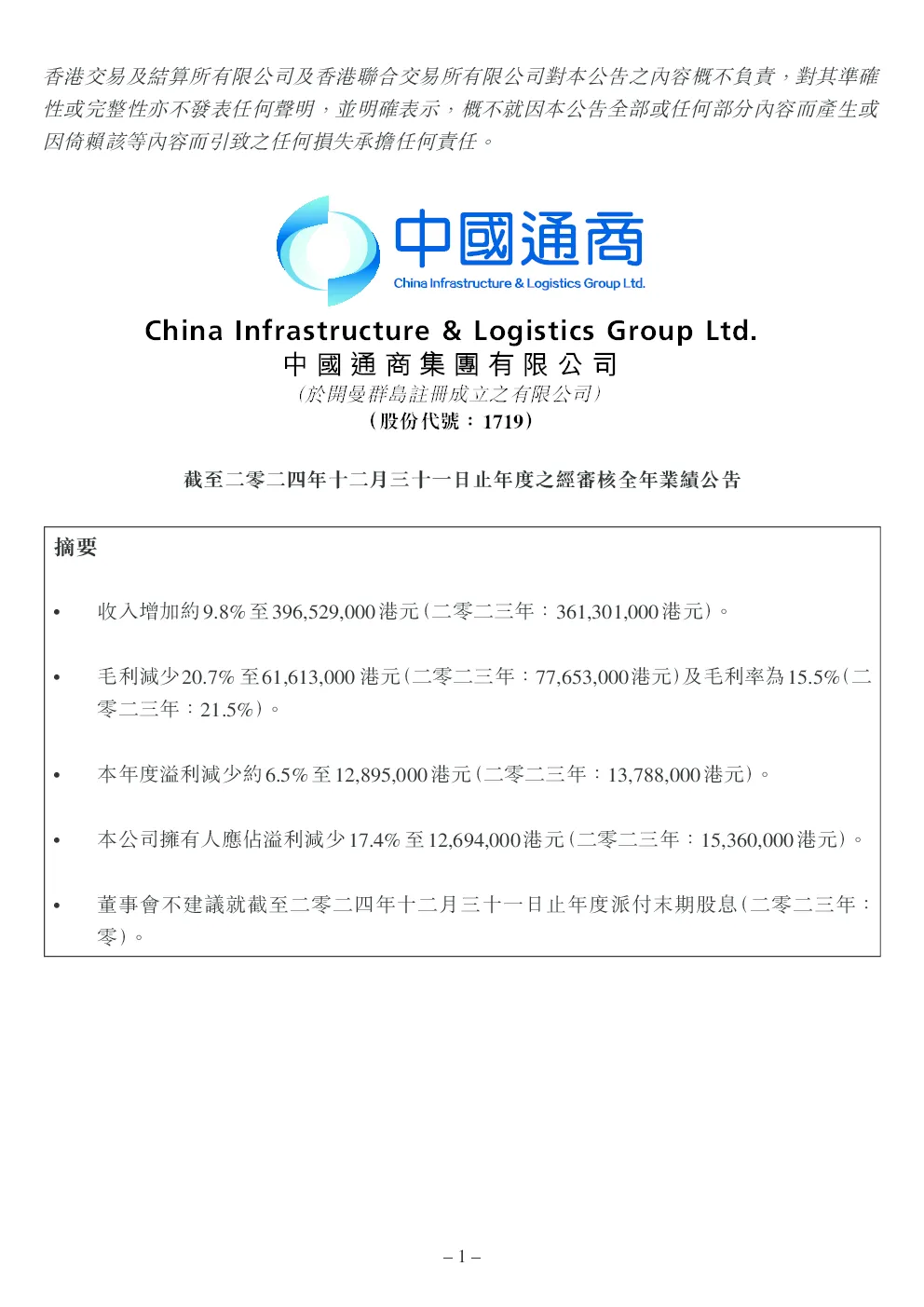 香港交易及結算所有限公司及香港聯合交易所有限公司對本公告之內容概不負責，對其準確性或完整性亦不發表任何聲明，並明確表示，概不就因本公告全部或任何部分內容而產生或因倚賴該等內容而引致之任何損失承擔任何責任。

中國通商
China Infrastructure & Logistics Group Ltd.

China Infrastructure & Logistics Group Ltd.
中國通商集團有限公司
（於開曼群島註冊成立之有限公司）
（股份代號：1719）

截至二零二四年十二月三十一日止年度之經審核全年業績公告

摘要

• 收入增加約9.8%至396,529,000港元（二零二三年：361,301,000港元）。

• 毛利減少20.7%至61,613,000港元（二零二三年：77,653,000港元）及毛利率為15.5%（二零二三年：21.5%）。

• 本年度溢利減少約6.5%至12,895,000港元（二零二三年：13,788,000港元）。

• 本公司擁有人應佔溢利減少17.4%至12,694,000港元（二零二三年：15,360,000港元）。

• 董事會不建議就截至二零二四年十二月三十一日止年度派付末期股息（二零二三年：零）。

– 1 –